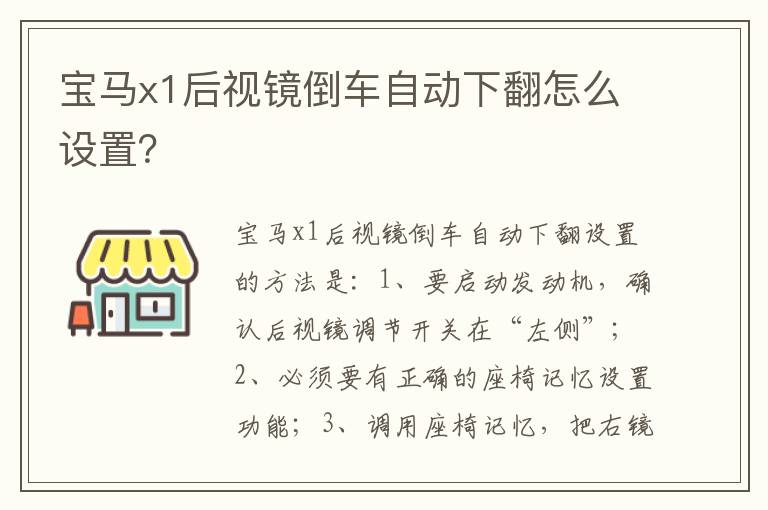 宝马x1后视镜倒车自动下翻怎么设置?

宝马x1后视镜倒车自动下翻设置的方法是：1、要启动发动机，确认后视镜调节开关在“左侧”；2、必须要有正确的座椅记忆设置功能；3、调用座椅记忆，把右镜